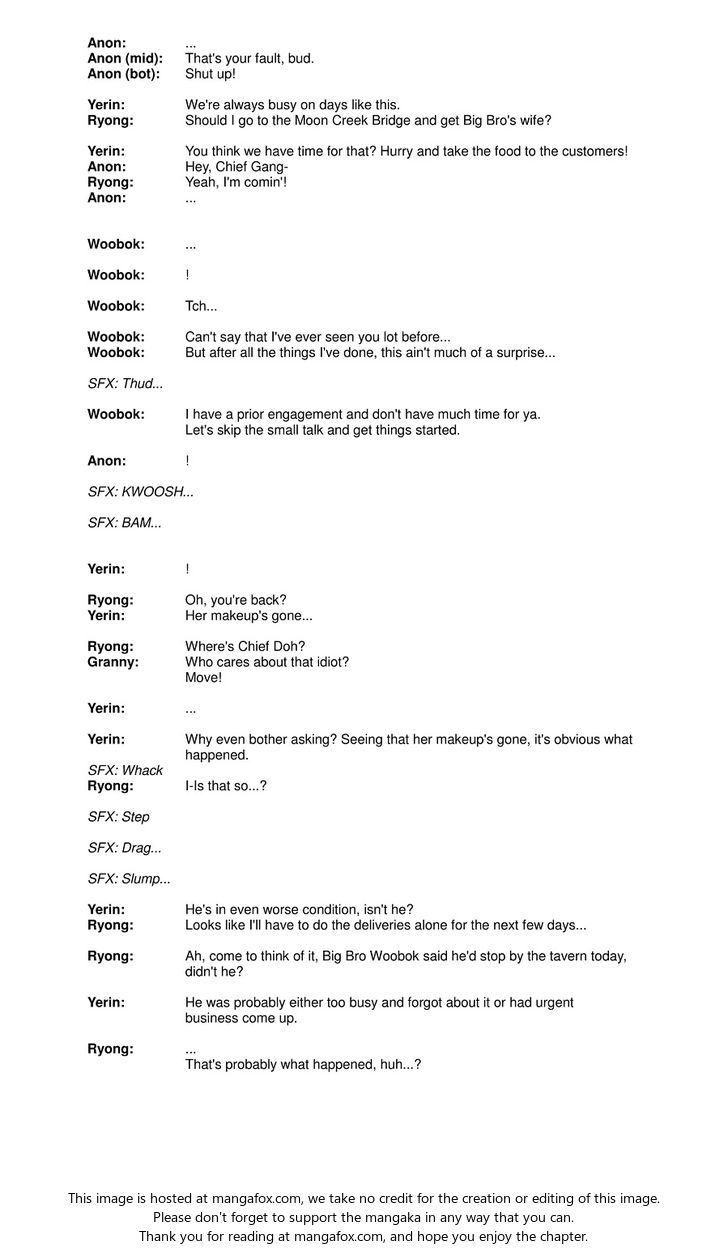 Anon: ...
Anon (mid): That's your fault, bud.
Anon (bot): Shut up!

Yerin: We're always busy on days like this.
Ryong: Should I go to the Moon Creek Bridge and get Big Bro's wife?

Yerin: You think we have time for that? Hurry and take the food to the customers!
Anon: Hey, Chief Gang-
Ryong: Yeah, I'm comin'!
Anon: ...

Woobok: ...

Woobok: !

Woobok: Tch...

Woobok: Can't say that I've ever seen you lot before...
Woobok: But after all the things I've done, this ain't much of a surprise...

SFX: Thud...

Woobok: I have a prior engagement and don't have much time for ya.
Let's skip the small talk and get things started.

Anon: !

SFX: KWOOSH...

SFX: BAM...

Yerin: !

Ryong: Oh, you're back?
Yerin: Her makeup's gone...

Ryong: Where's Chief Doh?
Granny: Who cares about that idiot?
Move!

Yerin: ...

Yerin: Why even bother asking? Seeing that her makeup's gone, it's obvious what happened.
SFX: Whack
Ryong: I-Is that so...?

SFX: Step

SFX: Drag...

SFX: Slump...

Yerin: He's in even worse condition, isn't he?
Ryong: Looks like I'll have to do the deliveries alone for the next few days...

Ryong: Ah, come to think of it, Big Bro Woobok said he'd stop by the tavern today, didn't he?

Yerin: He was probably either too busy and forgot about it or had urgent business come up.

Ryong: ...
That's probably what happened, huh...?

This image is hosted at mangafox.com, we take no credit for the creation or editing of this image.
Please don't forget to support the mangaka in any way that you can.
Thank you for reading at mangafox.com, and hope you enjoy the chapter.